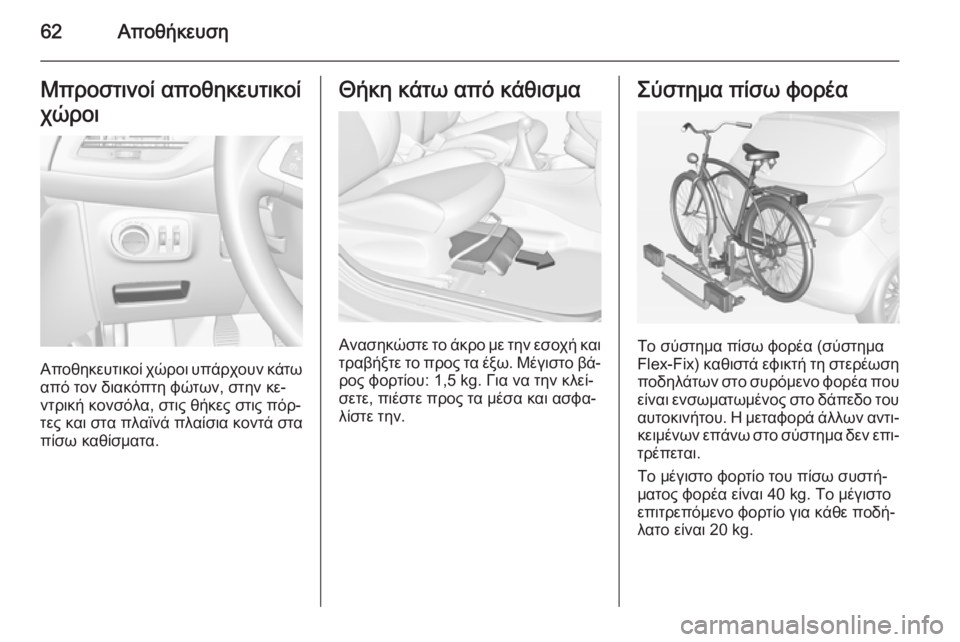 62 Αποθήκευση

Μπροστινοί αποθηκευτικοί χώροι

Αποθηκευτικοί χώροι υπάρχουν κάτω από τον διακόπτη φώτων, στην κεντρική κονσόλα, στις θήκες στις πόρτες και στα πλαϊνά πλαίσια κοντά στα πίσω καθίσματα.

Θήκη κάτω από κάθισμα

Ανασηκώστε το άκρο με την εσοχή και τραβήξτε το προς τα έξω. Μέγιστο βάρος φορτίου: 1,5 kg. Για να την κλείσετε, πιέστε προς τα μέσα και ασφαλίστε την.

Σύστημα πίσω φορέα

Το σύστημα πίσω φορέα (σύστημα Flex-Fix) καθιστά εφικτή τη στερέωση ποδηλάτων στο συρόμενο φορέα που είναι ενσωματωμένος στο δάπεδο του αυτοκινήτου. Η μεταφορά άλλων αντικειμένων επάνω στο σύστημα δεν επιτρέπεται.

Το μέγιστο φορτίο του πίσω συστήματος φορέα είναι 40 kg. Το μέγιστο επιτρεπόμενο φορτίο για κάθε ποδήλατο είναι 20 kg.

carmanualsonline.info